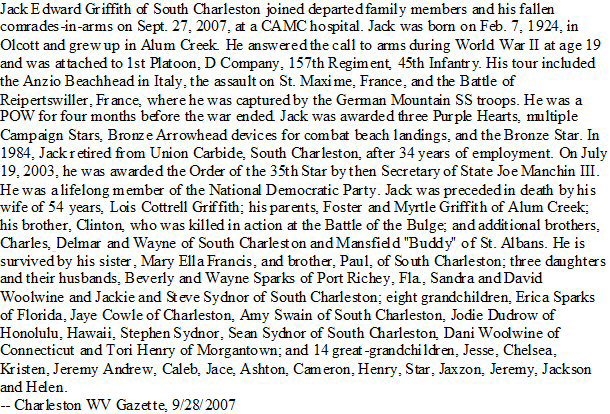 Jack Edward Griffith of South Charleston joined departed family members and his fallen comrades-in-arms on Sept. 27, 2007, at a CAMC hospital. Jack was born on Feb. 7, 1924, in Olcott and grew up in Alum Creek. He answered the call to arms during World War II at age 19 and was attached to 1st Platoon, D Company, 157th Regiment, 45th Infantry. His tour included the Anzio Beachhead in Italy, the assault on St. Maxime, France, and the Battle of Reipertswiller, France, where he was captured by the German Mountain SS troops. He was a POW for four months before the war ended. Jack was awarded three Purple Hearts, multiple Campaign Stars, Bronze Arrowhead devices for combat beach landings, and the Bronze Star. In 1984, Jack retired from Union Carbide, South Charleston, after 34 years of employment. On July 19, 2003, he was awarded the Order of the 35th Star by then Secretary of State Joe Manchin III. He was a lifelong member of the National Democratic Party. Jack was preceded in death by his wife of 54 years, Lois Cottrell Griffith; his parents, Foster and Myrtle Griffith of Alum Creek; his brother, Clinton, who was killed in action at the Battle of the Bulge; and additional brothers, Charles, Delmar and Wayne of South Charleston and Mansfield "Buddy" of St. Albans. He is survived by his sister, Mary Ella Francis, and brother, Paul, of South Charleston; three daughters and their husbands, Beverly and Wayne Sparks of Port Richey, Fla., Sandra and David Woolwine and Jackie and Steve Sydnor of South Charleston; eight grandchildren, Erica Sparks of Florida, Jaye Cowle of Charleston, Amy Swain of South Charleston, Jodie Dudrow of Honolulu, Hawaii, Stephen Sydnor, Sean Sydnor of South Charleston, Dani Woolwine of Connecticut and Tori Henry of Morgantown; and 14 great-grandchildren, Jesse, Chelsea, Kristen, Jeremy Andrew, Caleb, Jace, Ashton, Cameron, Henry, Star, Jaxzon, Jeremy, Jackson and Helen.
-- Charleston WV Gazette, 9/28/2007